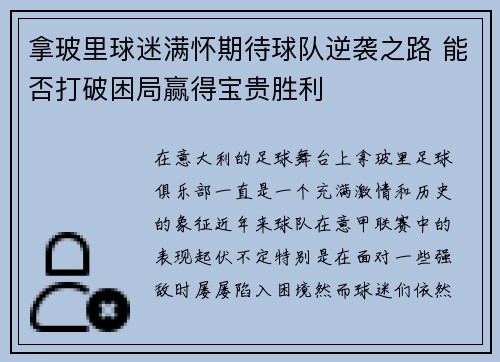 拿玻里球迷满怀期待球队逆袭之路 能否打破困局赢得宝贵胜利

在意大利的足球舞台上拿玻里足球俱乐部一直是一个充满激情和历史的象征近年来球队在意甲联赛中的表现起伏不定特别是在面对一些强敌时屡屡陷入困境然而球迷们依然